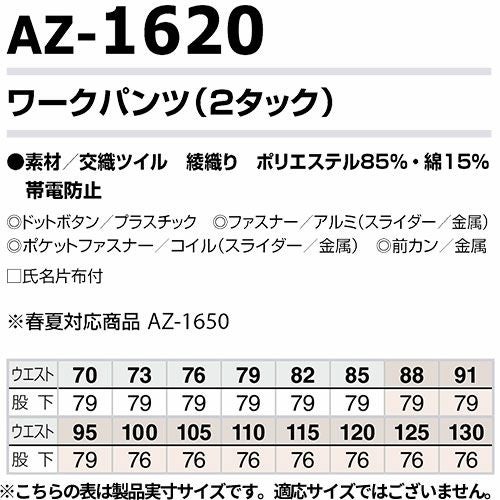 AZ-1620

ワークパンツ(2タック)

●素材/交織ツイル 綾織り ポリエステル85%・綿15%
帯電防止

◎ドットボタン/プラスチック ◎ファスナー/アルミ(スライダー/金属)
◎ポケットファスナー/コイル(スライダー/金属) ◎前カン/金属

☐氏名片布付

※春夏対応商品 AZ-1650

| ウエスト | 70 | 73 | 76 | 79 | 82 | 85 | 88 | 91 |
|---|---|---|---|---|---|---|---|---|
| 股下 | 79 | 79 | 79 | 79 | 79 | 79 | 79 | 79 |
| ウエスト | 95 | 100 | 105 | 110 | 115 | 120 | 125 | 130 |
| 股下 | 79 | 76 | 76 | 76 | 76 | 76 | 76 | 76 |

※こちらの表は製品実寸サイズです。適応サイズではございません。